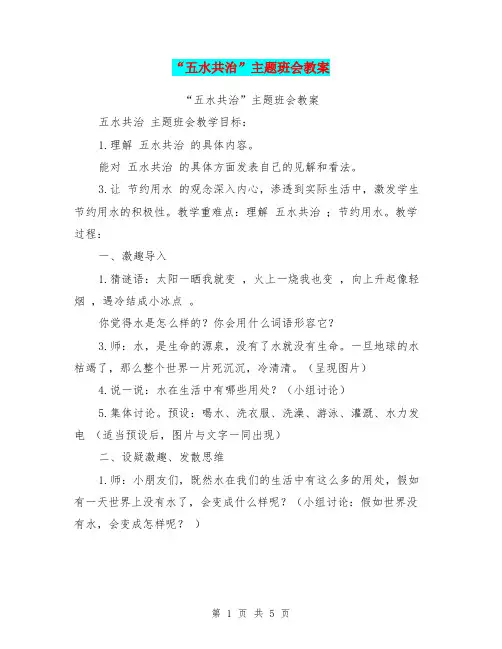 “五水共治”主题班会教案

“五水共治”主题班会教案

五水共治 主题班会教学目标：

1.理解 五水共治 的具体内容。

能对 五水共治 的具体方面发表自己的见解和看法。

3.让 节约用水 的观念深入内心，渗透到实际生活中，激发学生节约用水的积极性。教学重难点：理解 五水共治 ；节约用水。教学过程：

一、激趣导入

1.猜谜语：太阳一晒我就变 ，火上一烧我也变 ，向上升起像轻烟 ，遇冷结成小冰点 。

你觉得水是怎么样的？你会用什么词语形容它？

3.师：水，是生命的源泉，没有了水就没有生命。一旦地球的水枯竭了，那么整个世界一片死沉沉，冷清清。（呈现图片）

4.说一说：水在生活中有哪些用处？（小组讨论）

5.集体讨论。预设：喝水、洗衣服、洗澡、游泳、灌溉、水力发电 （适当预设后，图片与文字一同出现）

二、设疑激趣、发散思维

1.师：小朋友们，既然水在我们的生活中有这么多的用处，假如有一天世界上没有水了，会变成什么样呢？（小组讨论：假如世界没有水，会变成怎样呢？ ）

第 1 页 共 5 页